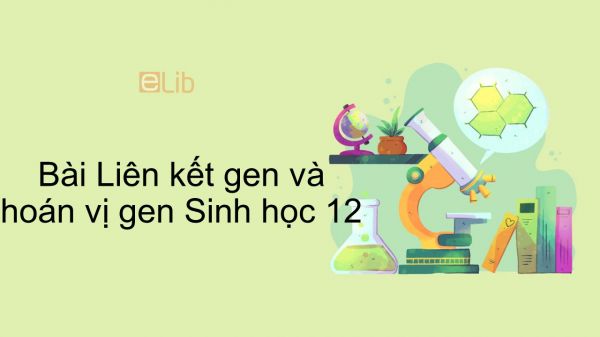 eLib

Bài Liên kết gen và hoán vị gen Sinh học 12